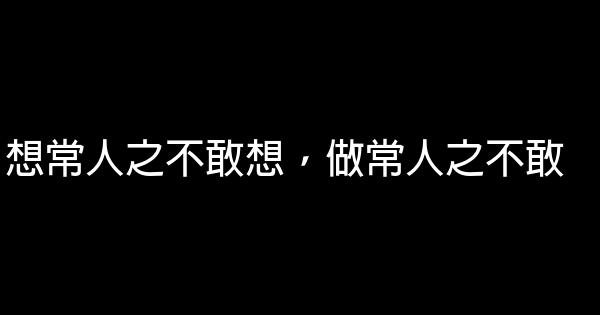 想常人之不敢想，做常人之不敢